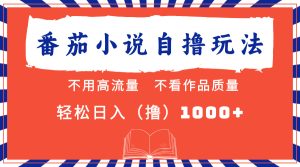 番茄小说自撸玩法

不用高流量　不看作品质量

轻松日入（撸）1000+